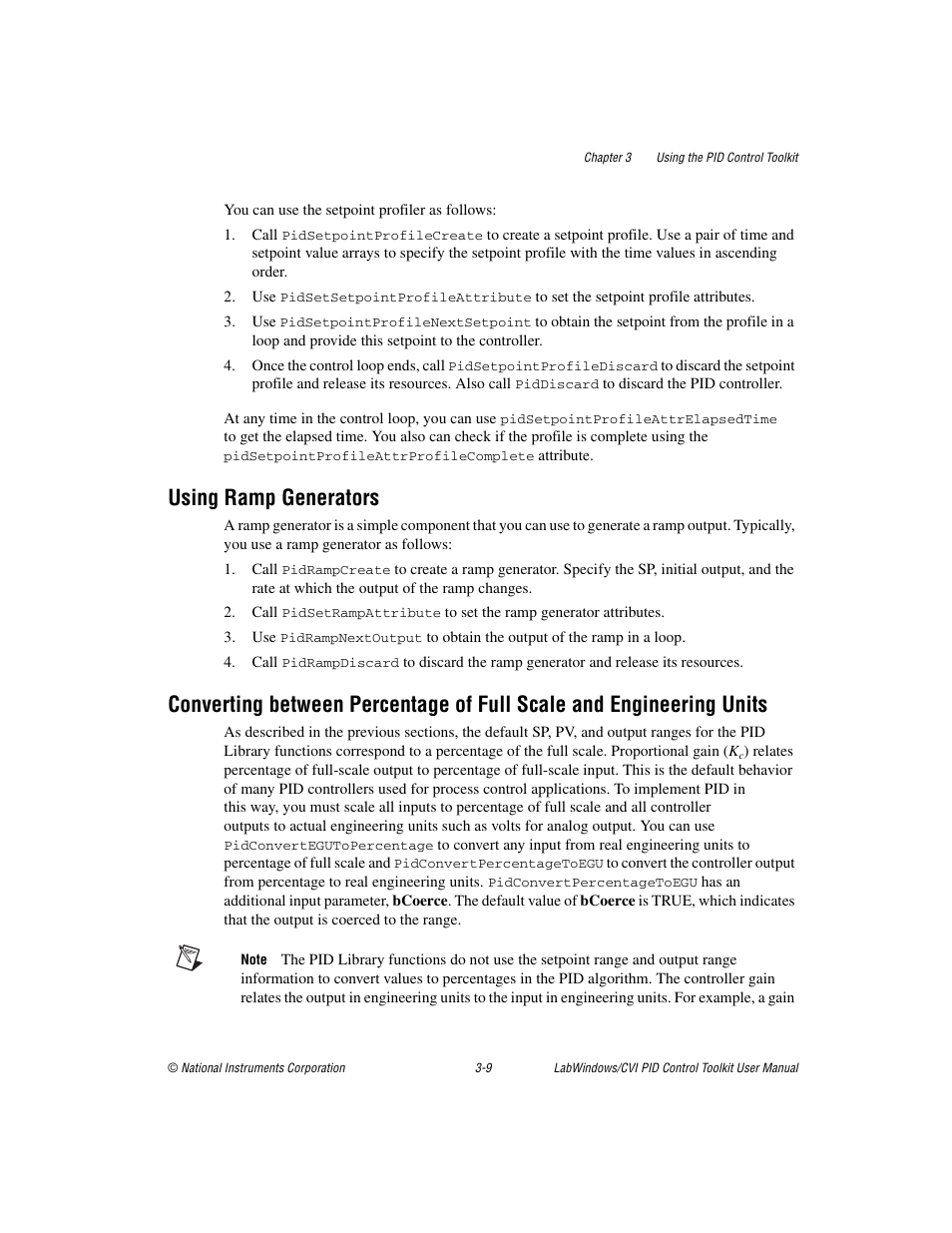 Chapter 3 Using the PID Control Toolkit

You can use the setpoint profiler as follows:

1. Call PidSetpointProfileCreate to create a setpoint profile. Use a pair of time and setpoint value arrays to specify the setpoint profile with the time values in ascending order.

2. Use PidSetSetpointProfileAttribute to set the setpoint profile attributes.

3. Use PidSetpointProfileNextSetpoint to obtain the setpoint from the profile in a loop and provide this setpoint to the controller.

4. Once the control loop ends, call PidSetpointProfileDiscard to discard the setpoint profile and release its resources. Also call PidDiscard to discard the PID controller.

At any time in the control loop, you can use pidSetpointProfileAttrElapsedTime to get the elapsed time. You also can check if the profile is complete using the pidSetpointProfileAttrProfileComplete attribute.

Using Ramp Generators

A ramp generator is a simple component that you can use to generate a ramp output. Typically, you use a ramp generator as follows:

1. Call PidRampCreate to create a ramp generator. Specify the SP, initial output, and the rate at which the output of the ramp changes.

2. Call PidSetRampAttribute to set the ramp generator attributes.

3. Use PidRampNextOutput to obtain the output of the ramp in a loop.

4. Call PidRampDiscard to discard the ramp generator and release its resources.

Converting between Percentage of Full Scale and Engineering Units

As described in the previous sections, the default SP, PV, and output ranges for the PID Library functions correspond to a percentage of the full scale. Proportional gain ($K_c$) relates percentage of full-scale output to percentage of full-scale input. This is the default behavior of many PID controllers used for process control applications. To implement PID in this way, you must scale all inputs to percentage of full scale and all controller outputs to actual engineering units such as volts for analog output. You can use PidConvertEGUToPercentage to convert any input from real engineering units to percentage of full scale and PidConvertPercentageToEGU to convert the controller output from percentage to real engineering units. PidConvertPercentageToEGU has an additional input parameter, bCoerce. The default value of bCoerce is TRUE, which indicates that the output is coerced to the range.

Note The PID Library functions do not use the setpoint range and output range information to convert values to percentages in the PID algorithm. The controller gain relates the output in engineering units to the input in engineering units. For example, a gain

© National Instruments Corporation 3-9 LabWindows/CVI PID Control Toolkit User Manual